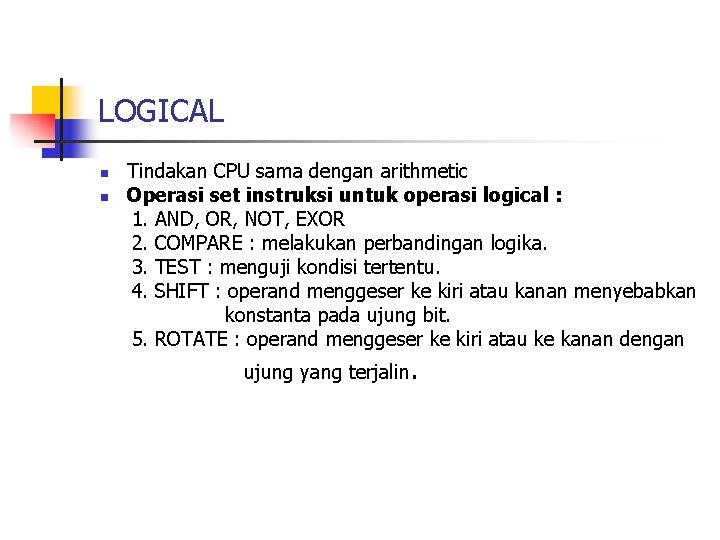 LOGICAL

• Tindakan CPU sama dengan arithmetic
• Operasi set instruksi untuk operasi logical :
1. AND, OR, NOT, EXOR
2. COMPARE : melakukan perbandingan logika.
3. TEST : menguji kondisi tertentu.
4. SHIFT : operand menggeser ke kiri atau kanan menyebabkan konstanta pada ujung bit.
5. ROTATE : operand menggeser ke kiri atau ke kanan dengan ujung yang terjalin.